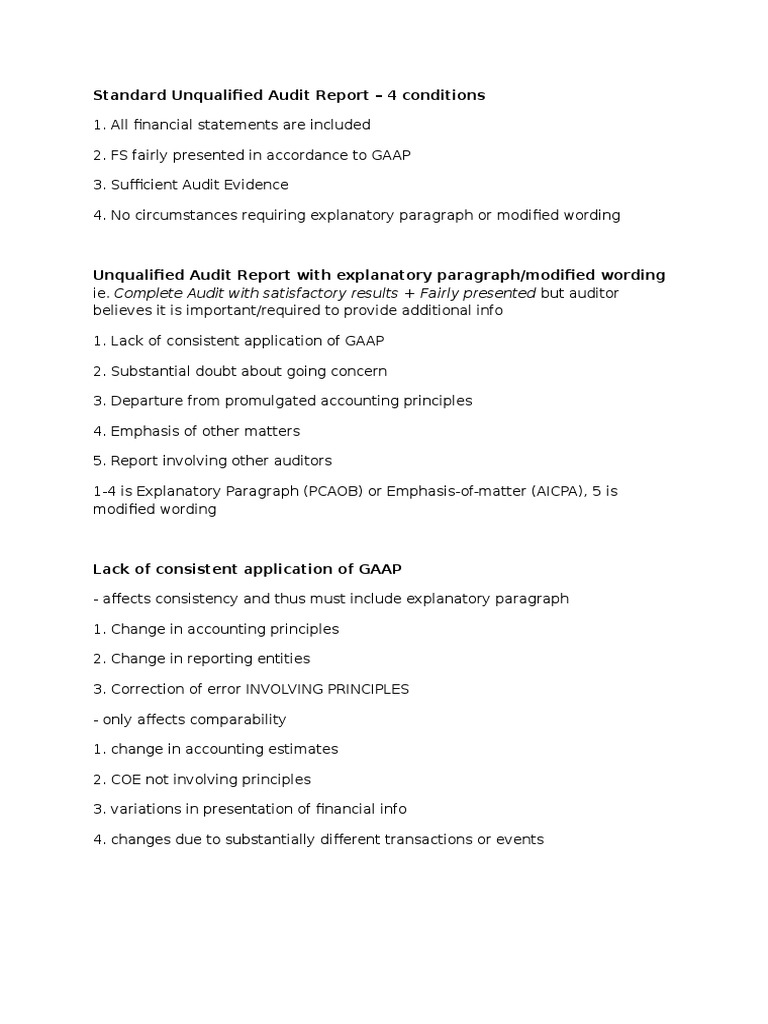 Standard Unqualified Audit Report – 4 conditions

1. All financial statements are included

2. FS fairly presented in accordance to GAAP

3. Sufficient Audit Evidence

4. No circumstances requiring explanatory paragraph or modified wording

Unqualified Audit Report with explanatory paragraph/modified wording
ie. Complete Audit with satisfactory results + Fairly presented but auditor believes it is important/required to provide additional info

1. Lack of consistent application of GAAP

2. Substantial doubt about going concern

3. Departure from promulgated accounting principles

4. Emphasis of other matters

5. Report involving other auditors

1-4 is Explanatory Paragraph (PCAOB) or Emphasis-of-matter (AICPA), 5 is modified wording

Lack of consistent application of GAAP

- affects consistency and thus must include explanatory paragraph

1. Change in accounting principles

2. Change in reporting entities

3. Correction of error INVOLVING PRINCIPLES

- only affects comparability

1. change in accounting estimates

2. COE not involving principles

3. variations in presentation of financial info

4. changes due to substantially different transactions or events